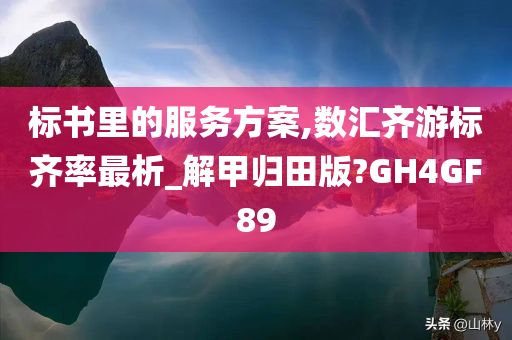 标书里的服务方案,数汇齐游标齐率最析_解甲归田版?GH4GF89

头条 @山林y